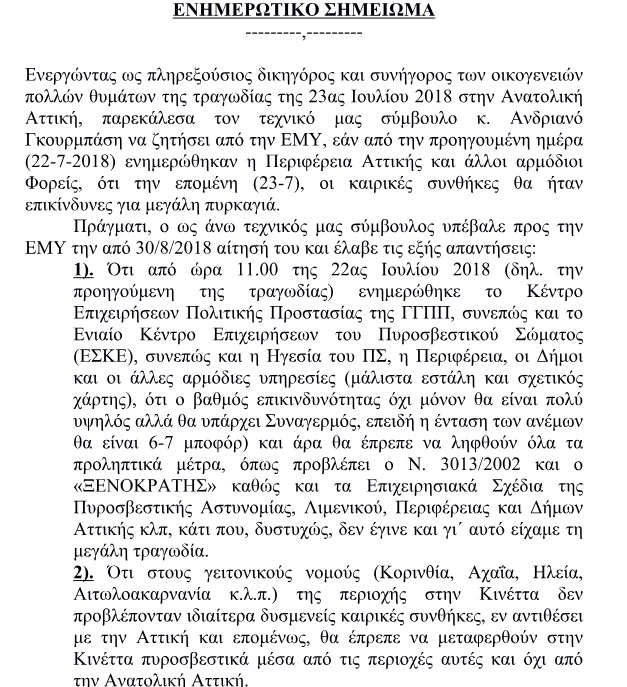 ΕΝΗΜΕΡΩΤΙΚΟ ΣΗΜΕΙΩΜΑ
---------,---------

Ενεργώντας ως πληρεξούσιος δικηγόρος και συνήγορος των οικογενειών πολλών θυμάτων της τραγωδίας της 23ας Ιουλίου 2018 στην Ανατολική Αττική, παρεκάλεσα τον τεχνικό μας σύμβουλο κ. Ανδριανό Γκουρμπάση να ζητήσει από την ΕΜΥ, εάν από την προηγουμένη ημέρα (22-7-2018) ενημερώθηκαν η Περιφέρεια Αττικής και άλλοι αρμόδιοι Φορείς, ότι την επομένη (23-7), οι καιρικές συνθήκες θα ήταν επικίνδυνες για μεγάλη πυρκαγιά.

Πράγματι, ο ως άνω τεχνικός μας σύμβουλος υπέβαλε προς την ΕΜΥ την από 30/8/2018 αίτησή του και έλαβε τις εξής απαντήσεις:

1). Ότι από ώρα 11.00 της 22ας Ιουλίου 2018 (δηλ. την προηγούμενη της τραγωδίας) ενημερώθηκε το Κέντρο Επιχειρήσεων Πολιτικής Προστασίας της ΓΓΠΠ, συνεπώς και το Ενιαίο Κέντρο Επιχειρήσεων του Πυροσβεστικού Σώματος (ΕΣΚΕ), συνεπώς και η Ηγεσία του ΠΣ, η Περιφέρεια, οι Δήμοι και οι άλλες αρμόδιες υπηρεσίες (μάλιστα εστάλη και σχετικός χάρτης), ότι ο βαθμός επικινδυνότητας όχι μόνον θα είναι πολύ υψηλός αλλά θα υπάρχει Συναγερμός, επειδή η ένταση των ανέμων θα είναι 6-7 μποφόρ) και άρα θα έπρεπε να ληφθούν όλα τα προληπτικά μέτρα, όπως προβλέπει ο Ν. 3013/2002 και ο «ΞΕΝΟΚΡΑΤΗΣ» καθώς και τα Επιχειρησιακά Σχέδια της Πυροσβεστικής Αστυνομίας, Λιμενικού, Περιφέρειας και Δήμων Αττικής κλπ, κάτι που, δυστυχώς, δεν έγινε και γι΄ αυτό είχαμε τη μεγάλη τραγωδία.

2). Ότι στους γειτονικούς νομούς (Κορινθία, Αχαΐα, Ηλεία, Αιτωλοακαρνανία κ.λ.π.) της περιοχής στην Κινέττα δεν προβλέπονταν ιδιαίτερα δυσμενείς καιρικές συνθήκες, εν αντιθέσει με την Αττική και επομένως, θα έπρεπε να μεταφερθούν στην Κινέττα πυροσβεστικά μέσα από τις περιοχές αυτές και όχι από την Ανατολική Αττική.